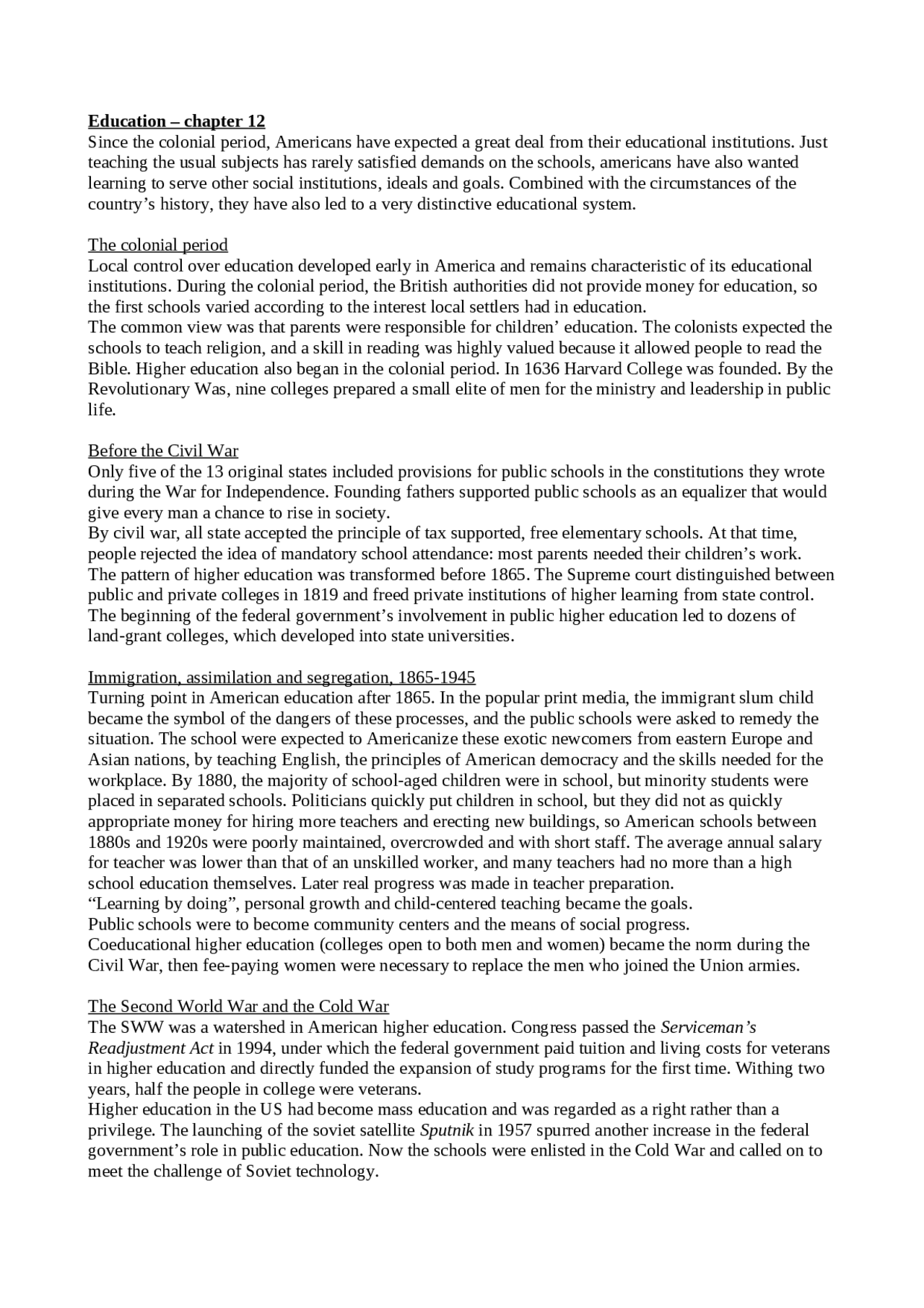 Education – chapter 12
Since the colonial period, Americans have expected a great deal from their educational institutions. Just teaching the usual subjects has rarely satisfied demands on the schools, americans have also wanted learning to serve other social institutions, ideals and goals. Combined with the circumstances of the country's history, they have also led to a very distinctive educational system.

The colonial period
Local control over education developed early in America and remains characteristic of its educational institutions. During the colonial period, the British authorities did not provide money for education, so the first schools varied according to the interest local settlers had in education.
The common view was that parents were responsible for children' education. The colonists expected the schools to teach religion, and a skill in reading was highly valued because it allowed people to read the Bible. Higher education also began in the colonial period. In 1636 Harvard College was founded. By the Revolutionary Was, nine colleges prepared a small elite of men for the ministry and leadership in public life.

Before the Civil War
Only five of the 13 original states included provisions for public schools in the constitutions they wrote during the War for Independence. Founding fathers supported public schools as an equalizer that would give every man a chance to rise in society.
By civil war, all state accepted the principle of tax supported, free elementary schools. At that time, people rejected the idea of mandatory school attendance: most parents needed their children's work.
The pattern of higher education was transformed before 1865. The Supreme court distinguished between public and private colleges in 1819 and freed private institutions of higher learning from state control.
The beginning of the federal government's involvement in public higher education led to dozens of land-grant colleges, which developed into state universities.

Immigration, assimilation and segregation, 1865-1945
Turning point in American education after 1865. In the popular print media, the immigrant slum child became the symbol of the dangers of these processes, and the public schools were asked to remedy the situation. The school were expected to Americanize these exotic newcomers from eastern Europe and Asian nations, by teaching English, the principles of American democracy and the skills needed for the workplace. By 1880, the majority of school-aged children were in school, but minority students were placed in separated schools. Politicians quickly put children in school, but they did not as quickly appropriate money for hiring more teachers and erecting new buildings, so American schools between 1880s and 1920s were poorly maintained, overcrowded and with short staff. The average annual salary for teacher was lower than that of an unskilled worker, and many teachers had no more than a high school education themselves. Later real progress was made in teacher preparation.
"Learning by doing", personal growth and child-centered teaching became the goals.
Public schools were to become community centers and the means of social progress.
Coeducational higher education (colleges open to both men and women) became the norm during the Civil War, then fee-paying women were necessary to replace the men who joined the Union armies.

The Second World War and the Cold War
The SWW was a watershed in American higher education. Congress passed the Serviceman's Readjustment Act in 1994, under which the federal government paid tuition and living costs for veterans in higher education and directly funded the expansion of study programs for the first time. Withing two years, half the people in college were veterans.
Higher education in the US had become mass education and was regarded as a right rather than a privilege. The launching of the soviet satellite Sputnik in 1957 spurred another increase in the federal government's role in public education. Now the schools were enlisted in the Cold War and called on to meet the challenge of Soviet technology.